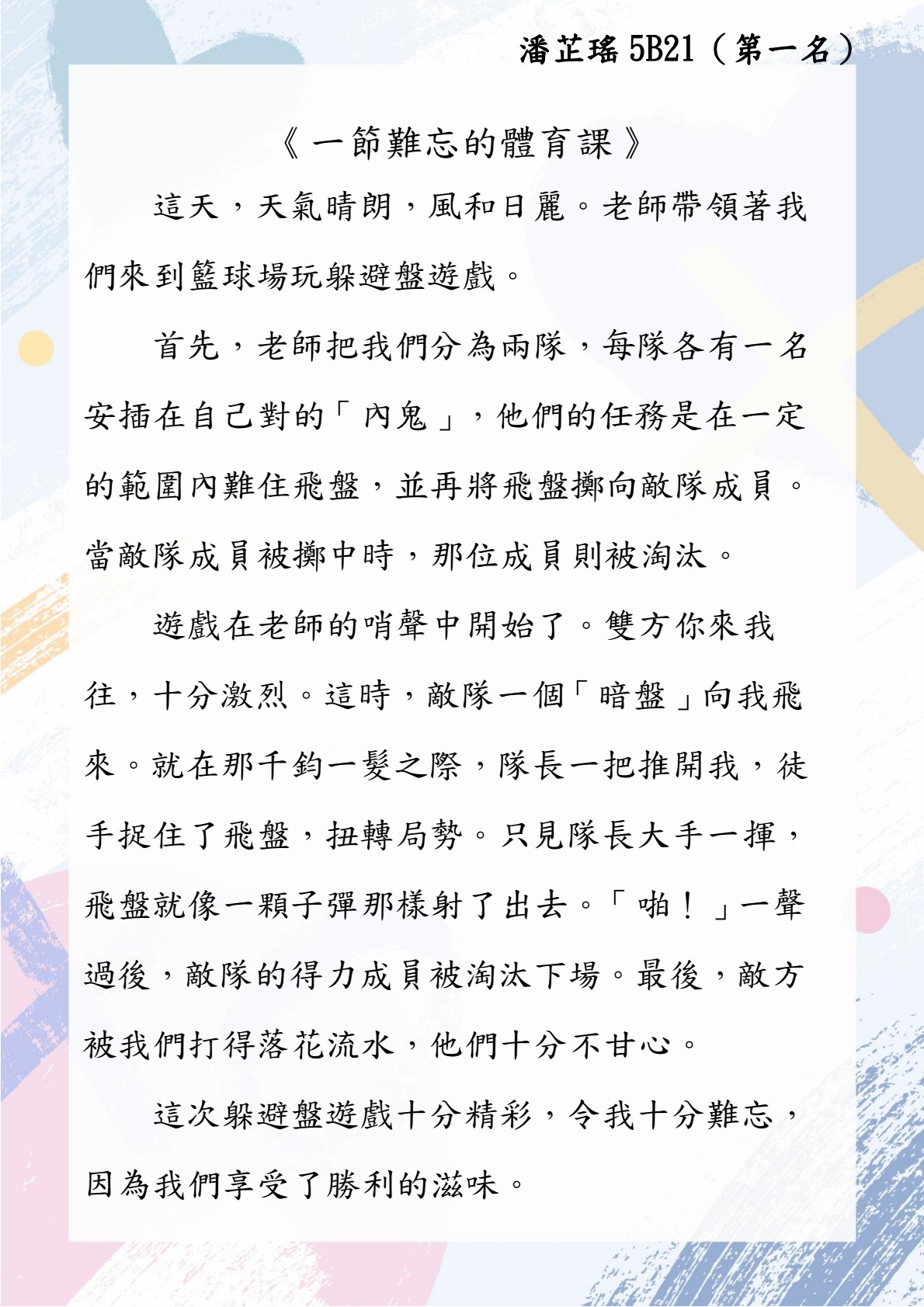 潘芷瑤 5B21（第一名）

《一節難忘的體育課》

這天，天氣晴朗，風和日麗。老師帶領著我們來到籃球場玩躲避盤遊戲。

首先，老師把我們分為兩隊，每隊各有一名安插在自己對的「內鬼」，他們的任務是在一定的範圍內難住飛盤，並再將飛盤擲向敵隊成員。當敵隊成員被擲中時，那位成員則被淘汰。

遊戲在老師的哨聲中開始了。雙方你來我往，十分激烈。這時，敵隊一個「暗盤」向我飛來。就在那千鈞一髮之際，隊長一把推開我，徒手捉住了飛盤，扭轉局勢。只見隊長大手一揮，飛盤就像一顆子彈那樣射了出去。「啪！」一聲過後，敵隊的得力成員被淘汰下場。最後，敵方被我們打得落花流水，他們十分不甘心。

這次躲避盤遊戲十分精彩，令我十分難忘，因為我們享受了勝利的滋味。